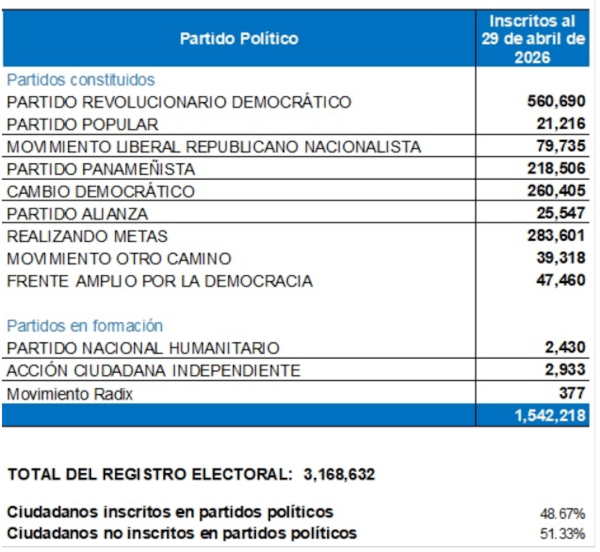 | Partido Político | Inscritos al 29 de abril de 2026 |
|---|---|
| Partidos constituidos | |
| PARTIDO REVOLUCIONARIO DEMOCRÁTICO | 560,690 |
| PARTIDO POPULAR | 21,216 |
| MOVIMIENTO LIBERAL REPUBLICANO NACIONALISTA | 79,735 |
| PARTIDO PANAMEÑISTA | 218,506 |
| CAMBIO DEMOCRÁTICO | 260,405 |
| PARTIDO ALIANZA | 25,547 |
| REALIZANDO METAS | 283,601 |
| MOVIMIENTO OTRO CAMINO | 39,318 |
| FRENTE AMPLIO POR LA DEMOCRACIA | 47,460 |
| Partidos en formación | |
| PARTIDO NACIONAL HUMANITARIO | 2,430 |
| ACCIÓN CIUDADANA INDEPENDIENTE | 2,933 |
| Movimiento Radix | 377 |
| | 1,542,218 |

TOTAL DEL REGISTRO ELECTORAL: 3,168,632

Ciudadanos inscritos en partidos políticos 48.67%
Ciudadanos no inscritos en partidos políticos 51.33%